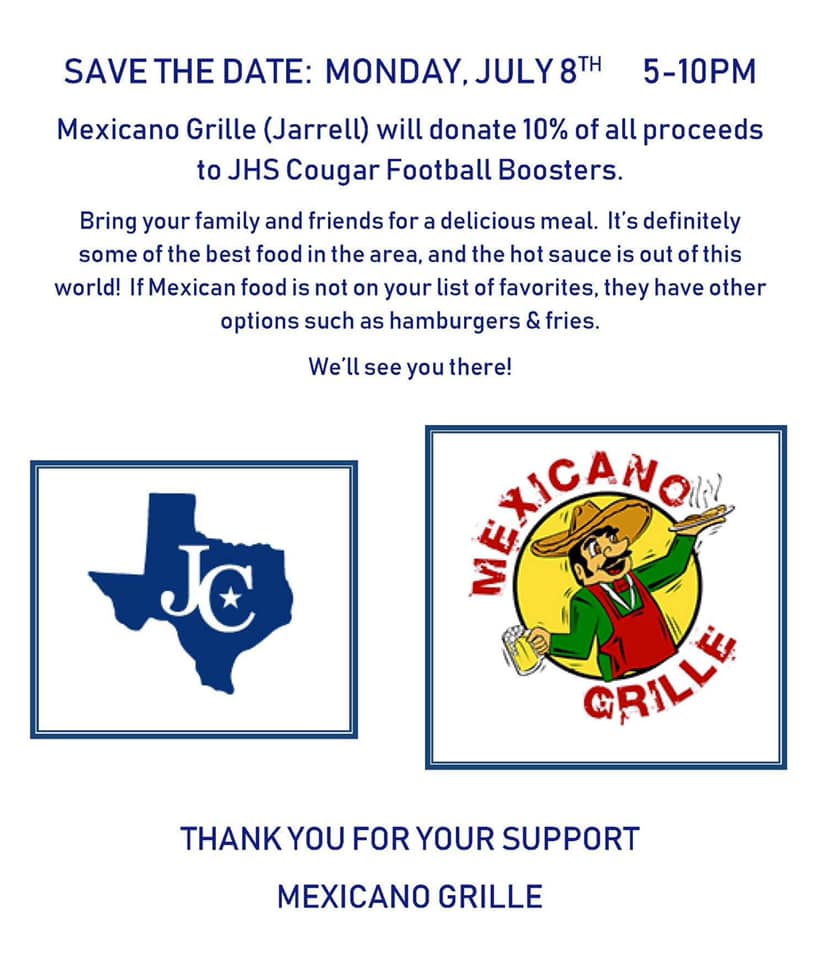 SAVE THE DATE: MONDAY, JULY 8TH 5-10PM

Mexicano Grille (Jarrell) will donate 10% of all proceeds to JHS Cougar Football Boosters.

Bring your family and friends for a delicious meal. It's definitely some of the best food in the area, and the hot sauce is out of this world! If Mexican food is not on your list of favorites, they have other options such as hamburgers & fries.

We'll see you there!

JC

MEXICANO

GRILLE

THANK YOU FOR YOUR SUPPORT

MEXICANO GRILLE